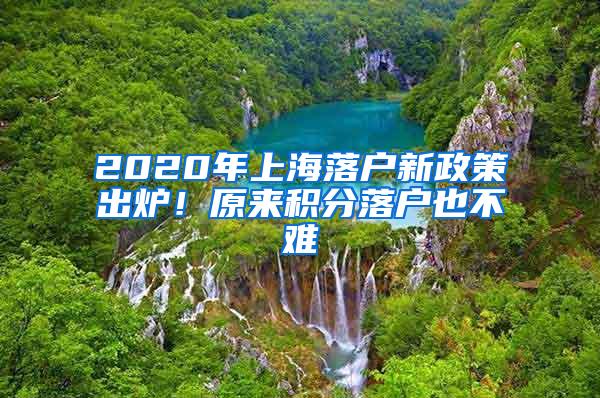 2020年上海落户新政策出炉！原来积分落户也不难